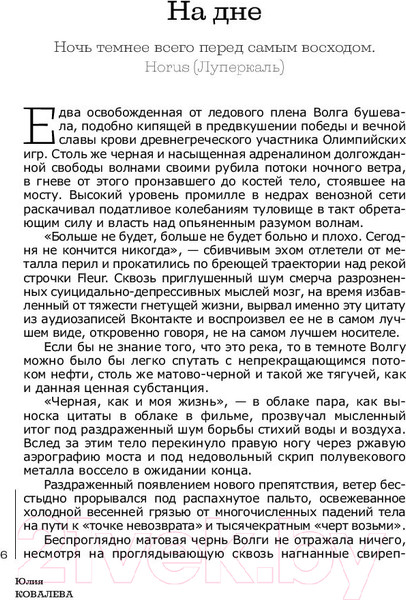 На дне

Ночь темнее всего перед самым восходом.
Horus (Луперкаль)

Едва освобожденная от ледового плена Волга бушевала, подобно кипящей в предвкушении победы и вечной славы крови древнегреческого участника Олимпийских игр. Столь же черная и насыщенная адреналином долгожданной свободы волнами своими рубила потоки ночного ветра, в гневе от этого пронзавшего до костей тело, стоявшее на мосту. Высокий уровень промилле в недрах венозной сети раскачивал податливое колебаниям туловище в такт обретающим силу и власть над опьяненным разумом волнам.

«Больше не будет, больше не будет больно и плохо. Сегодня не кончится никогда», — сбивчивым эхом отлетели от металла перил и прокатились по бреющей траектории над рекой строчки Fleur. Сквозь приглушенный шум смерча разрозненных суицидально-депрессивных мыслей мозг, на время избавленный от тяжести гнетущей жизни, вырвал именно эту цитату из аудиозаписей Вконтакте и воспроизвел ее не в самом лучшем виде, откровенно говоря, не на самом лучшем носителе.

Если бы не знание того, что это река, то в темноте Волгу можно было бы легко спутать с непрекращающимся потоком нефти, столь же матово-черной и такой же тягучей, как и данная ценная субстанция.

«Черная, как и моя жизнь», — в облаке пара, как выноска цитаты в облаке в фильме, прозвучал мысленный итог под раздраженный шум борьбы стихий воды и воздуха. Вслед за этим тело перекинуло правую ногу через ржавую аэрографию моста и под недовольный скрип полувекового металла воссело в ожидании конца.

Раздраженный появлением нового препятствия, ветер бесстыдно прорывался под распахнутое пальто, освежеванное холодной весенней грязью от многочисленных падений тела на пути к «точке невозврата» и тысячекратным «черт возьми».

Беспроглядно матовая чернь Волги не отражала ничего, несмотря на проглядывающую сквозь нагнанные свиреп-

6

Юлия
КОВАЛЕВА

21vek.by